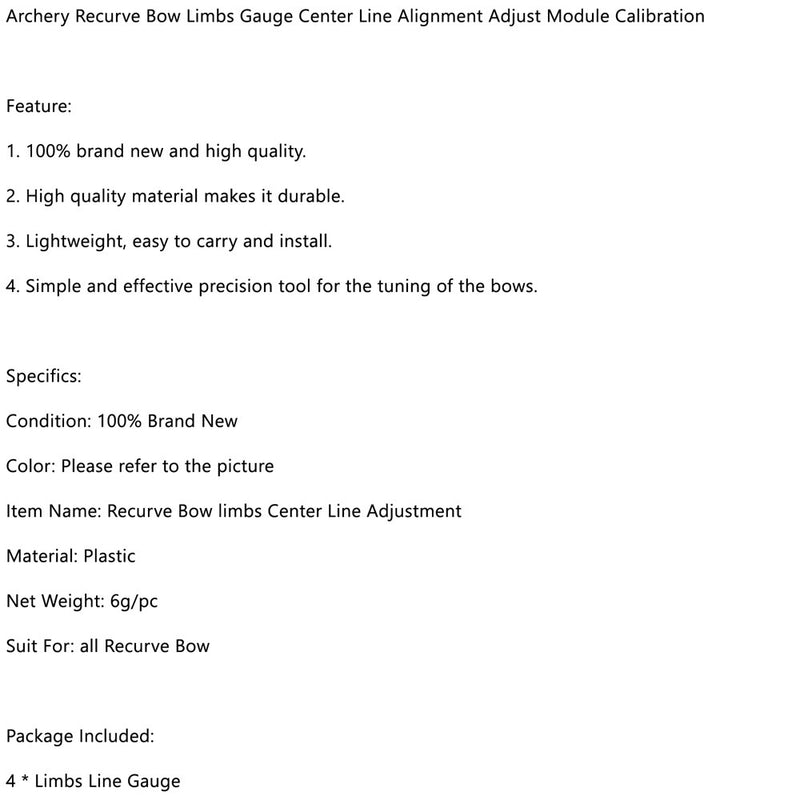 Archery Recurve Bow Limbs Gauge Center Line Alignment Adjust Module Calibration

Feature:

1. 100% brand new and high quality.

2. High quality material makes it durable.

3. Lightweight, easy to carry and install.

4. Simple and effective precision tool for the tuning of the bows.

Specifics:

Condition: 100% Brand New

Color: Please refer to the picture

Item Name: Recurve Bow limbs Center Line Adjustment

Material: Plastic

Net Weight: 6g/pc

Suit For: all Recurve Bow

Package Included:

4 * Limbs Line Gauge